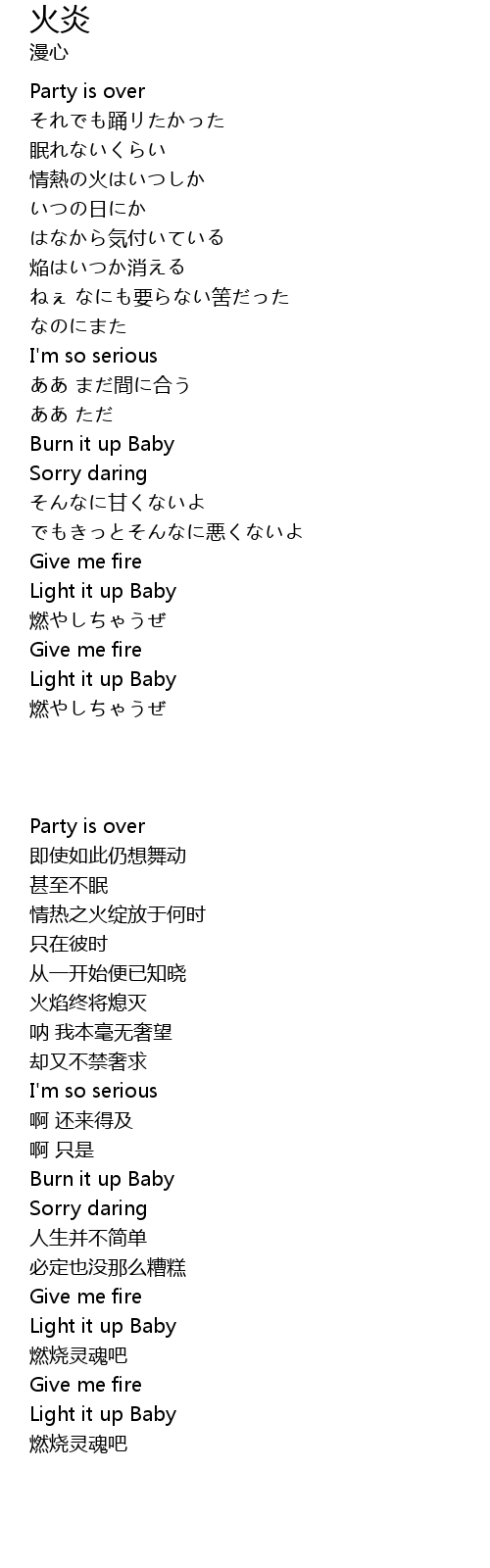 火炎
漫心

Party is over
それでも踊りたかった
眠れないくらい
情熱の火はいつしか
いつの日にか
はなから気付いている
焔はいつか消える
ねぇ なにも要らない筈だった
なのにまた
I'm so serious
ああ まだ間に合う
ああ ただ
Burn it up Baby
Sorry daring
そんなに甘くないよ
でもきっとそんなに悪くないよ
Give me fire
Light it up Baby
燃やしちゃうぜ
Give me fire
Light it up Baby
燃やしちゃうぜ

Party is over
即使如此仍想舞动
甚至不眠
情热之火绽放于何时
只在彼时
从一开始便已知晓
火焰终将熄灭
呐 我本毫无奢望
却又不禁奢求
I'm so serious
啊 还来得及
啊 只是
Burn it up Baby
Sorry daring
人生并不简单
必定也没那么糟糕
Give me fire
Light it up Baby
燃烧灵魂吧
Give me fire
Light it up Baby
燃烧灵魂吧